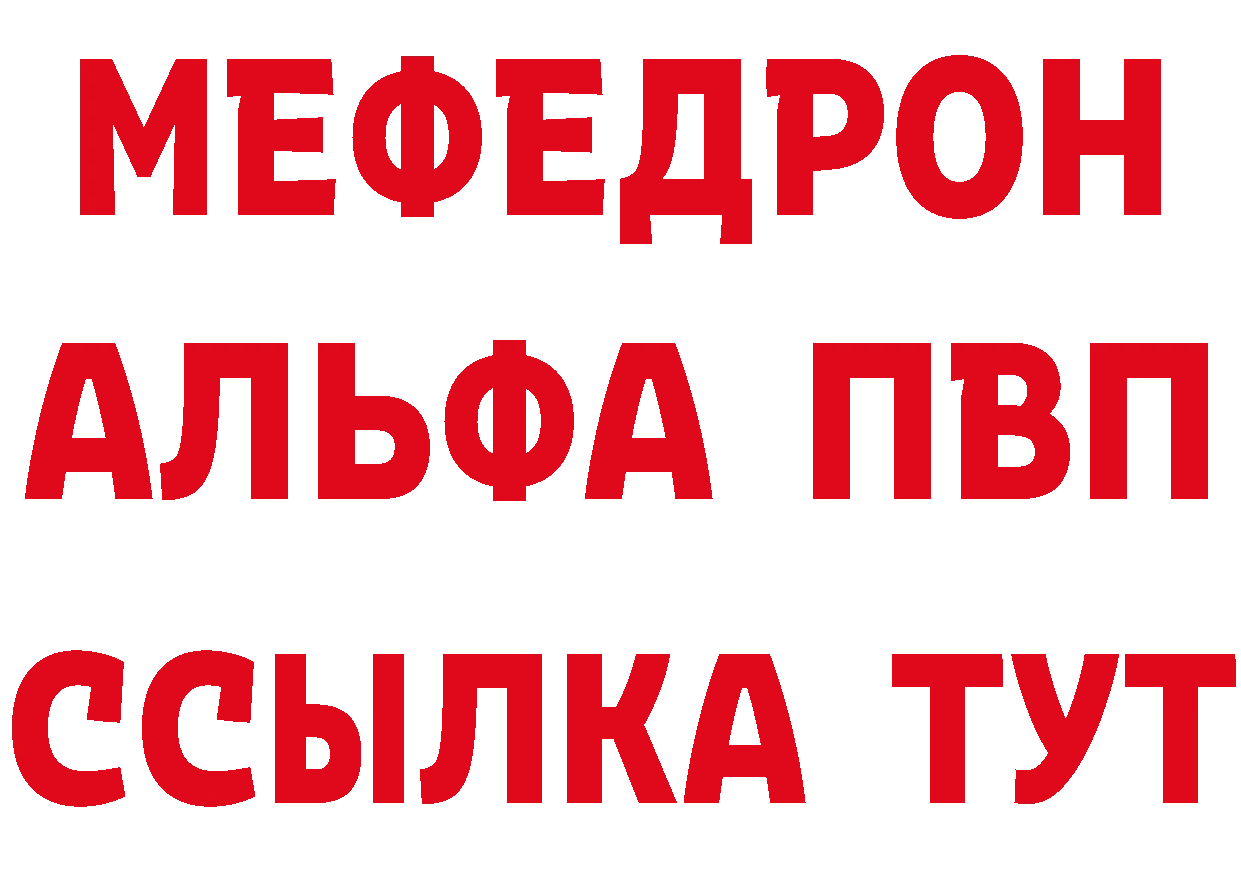 МЕФЕДРОН
АЛЬФА ПВП
ССЫЛКА ТУТ